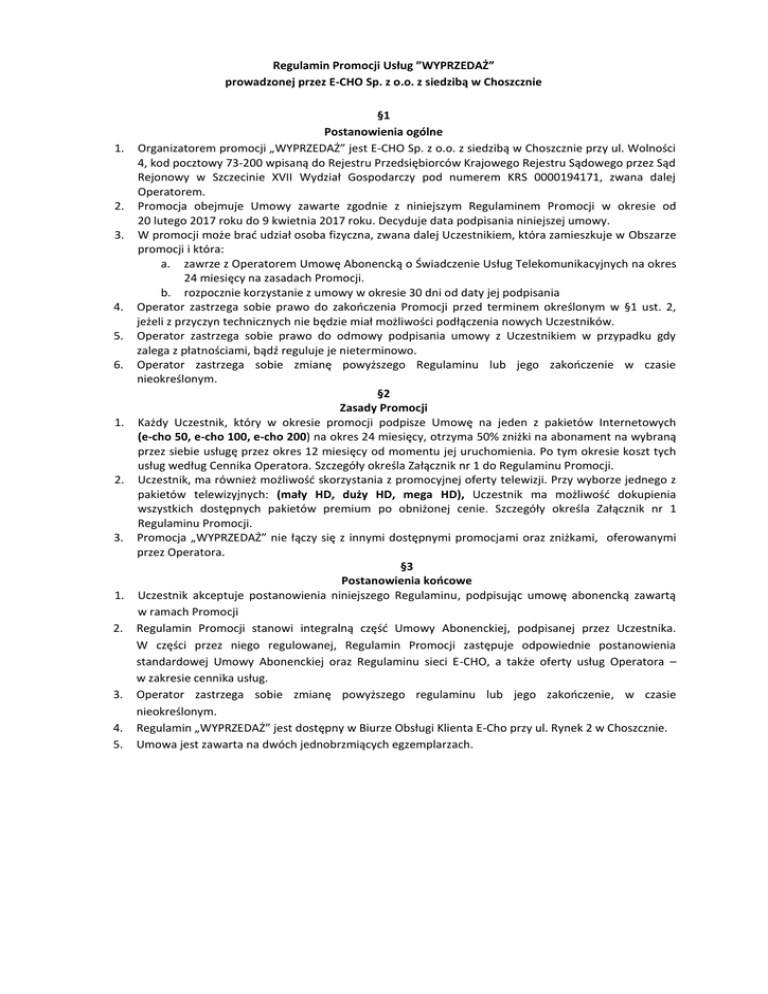 Regulamin Promocji Usług "WYPRZEDAŻ"
prowadzonej przez E-CHO Sp. z o.o. z siedzibą w Choszcznie

§1
Postanowienia ogólne

1. Organizatorem promocji „WYPRZEDAŻ" jest E-CHO Sp. z o.o. z siedzibą w Choszcznie przy ul. Wolności 4, kod pocztowy 73-200 wpisaną do Rejestru Przedsiębiorców Krajowego Rejestru Sądowego przez Sąd Rejonowy w Szczecinie XVII Wydział Gospodarczy pod numerem KRS 0000194171, zwana dalej Operatorem.
2. Promocja obejmuje Umowy zawarte zgodnie z niniejszym Regulaminem Promocji w okresie od 20 lutego 2017 roku do 9 kwietnia 2017 roku. Decyduje data podpisania niniejszej umowy.
3. W promocji może brać udział osoba fizyczna, zwana dalej Uczestnikiem, która zamieszkuje w Obszarze promocji i która:
a. zawrze z Operatorem Umowę Abonencką o Świadczenie Usług Telekomunikacyjnych na okres 24 miesięcy na zasadach Promocji.
b. rozpocznie korzystanie z umowy w okresie 30 dni od daty jej podpisania
4. Operator zastrzega sobie prawo do zakończenia Promocji przed terminem określonym w §1 ust. 2, jeżeli z przyczyn technicznych nie będzie miał możliwości podłączenia nowych Uczestników.
5. Operator zastrzega sobie prawo do odmowy podpisania umowy z Uczestnikiem w przypadku gdy zalega z płatnościami, bądź reguluje je nieterminowo.
6. Operator zastrzega sobie zmianę powyższego Regulaminu lub jego zakończenie w czasie nieokreślonym.

§2
Zasady Promocji

1. Każdy Uczestnik, który w okresie promocji podpisze Umowę na jeden z pakietów Internetowych (e-cho 50, e-cho 100, e-cho 200) na okres 24 miesięcy, otrzyma 50% zniżki na abonament na wybraną przez siebie usługę przez okres 12 miesięcy od momentu jej uruchomienia. Po tym okresie koszt tych usług według Cennika Operatora. Szczegóły określa Załącznik nr 1 do Regulaminu Promocji.
2. Uczestnik, ma również możliwość skorzystania z promocyjnej oferty telewizji. Przy wyborze jednego z pakietów telewizyjnych: (mały HD, duży HD, mega HD), Uczestnik ma możliwość dokupienia wszystkich dostępnych pakietów premium po obniżonej cenie. Szczegóły określa Załącznik nr 1 Regulaminu Promocji.
3. Promocja „WYPRZEDAŻ" nie łączy się z innymi dostępnymi promocjami oraz zniżkami, oferowanymi przez Operatora.

§3
Postanowienia końcowe

1. Uczestnik akceptuje postanowienia niniejszego Regulaminu, podpisując umowę abonencką zawartą w ramach Promocji
2. Regulamin Promocji stanowi integralną część Umowy Abonenckiej, podpisanej przez Uczestnika. W części przez niego regulowanej, Regulamin Promocji zastępuje odpowiednie postanowienia standardowej Umowy Abonenckiej oraz Regulaminu sieci E-CHO, a także oferty usług Operatora – w zakresie cennika usług.
3. Operator zastrzega sobie zmianę powyższego regulaminu lub jego zakończenie, w czasie nieokreślonym.
4. Regulamin „WYPRZEDAŻ" jest dostępny w Biurze Obsługi Klienta E-Cho przy ul. Rynek 2 w Choszcznie.
5. Umowa jest zawarta na dwóch jednobrzmiących egzemplarzach.